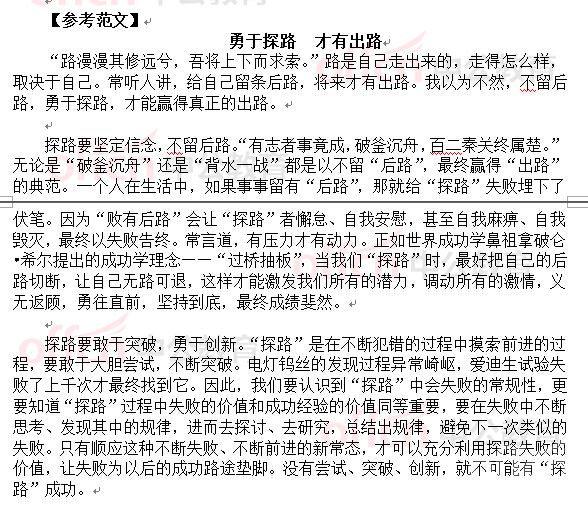 【参考范文】

勇于探路　才有出路

“路漫漫其修远兮，吾将上下而求索。”路是自己走出来的，走得怎么样，取决于自己。常听人讲，给自己留条后路，将来才有出路。我以为不然，不留后路，勇于探路，才能赢得真正的出路。

探路要坚定信念，不留后路。“有志者事竟成，破釜沉舟，百二秦关终属楚。”无论是“破釜沉舟”还是“背水一战”都是以不留“后路”，最终赢得“出路”的典范。一个人在生活中，如果事事留有“后路”，那就给“探路”失败埋下了伏笔。因为“败有后路”会让“探路”者懈怠、自我安慰，甚至自我麻痹、自我毁灭，最终以失败告终。常言道，有压力才有动力。正如世界成功学鼻祖拿破仑•希尔提出的成功学理念——“过桥抽板”，当我们“探路”时，最好把自己的后路切断，让自己无路可退，这样才能激发我们所有的潜力，调动所有的激情，义无返顾，勇往直前，坚持到底，最终成绩斐然。

探路要敢于突破，勇于创新。“探路”是在不断犯错的过程中摸索前进的过程，要敢于大胆尝试，不断突破。电灯钨丝的发现过程异常崎岖，爱迪生试验失败了上千次才最终找到它。因此，我们要认识到“探路”中会失败的常规性，更要知道“探路”过程中失败的价值和成功经验的价值同等重要，要在失败中不断思考、发现其中的规律，进而去探讨、去研究，总结出规律，避免下一次类似的失败。只有顺应这种不断失败、不断前进的新常态，才可以充分利用探路失败的价值，让失败为以后的成功路途垫脚。没有尝试、突破、创新，就不可能有“探路”成功。